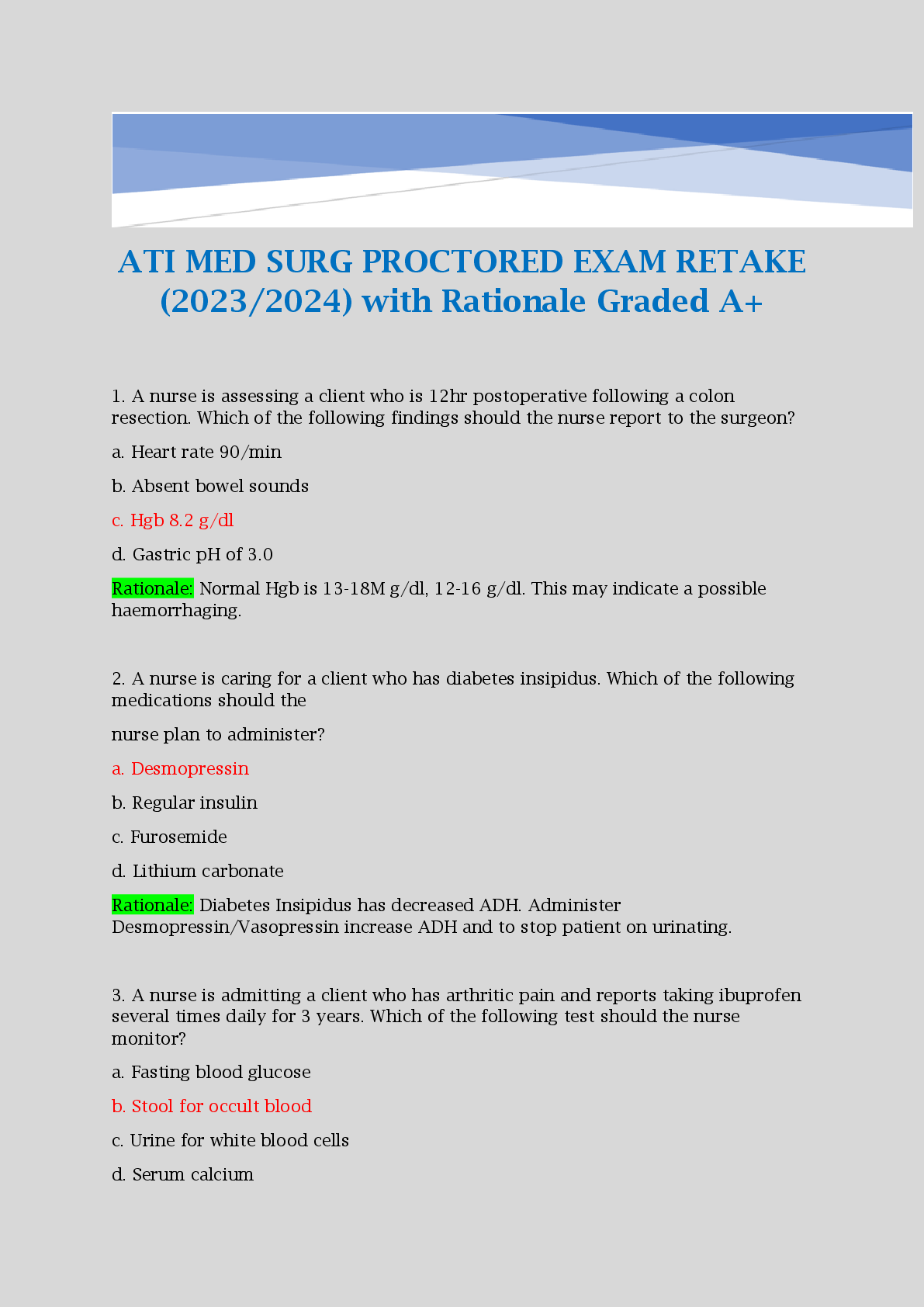 ATI MED SURG PROCTORED EXAM RETAKE (2023/2024) with Rationale Graded A+

1. A nurse is assessing a client who is 12hr postoperative following a colon resection. Which of the following findings should the nurse report to the surgeon?

a. Heart rate 90/min

b. Absent bowel sounds

c. Hgb 8.2 g/dl

d. Gastric pH of 3.0

Rationale: Normal Hgb is 13-18M g/dl, 12-16 g/dl. This may indicate a possible haemorrhaging.

2. A nurse is caring for a client who has diabetes insipidus. Which of the following medications should the

nurse plan to administer?

a. Desmopressin

b. Regular insulin

c. Furosemide

d. Lithium carbonate

Rationale: Diabetes Insipidus has decreased ADH. Administer Desmopressin/Vasopressin increase ADH and to stop patient on urinating.

3. A nurse is admitting a client who has arthritic pain and reports taking ibuprofen several times daily for 3 years. Which of the following test should the nurse monitor?

a. Fasting blood glucose

b. Stool for occult blood

c. Urine for white blood cells

d. Serum calcium